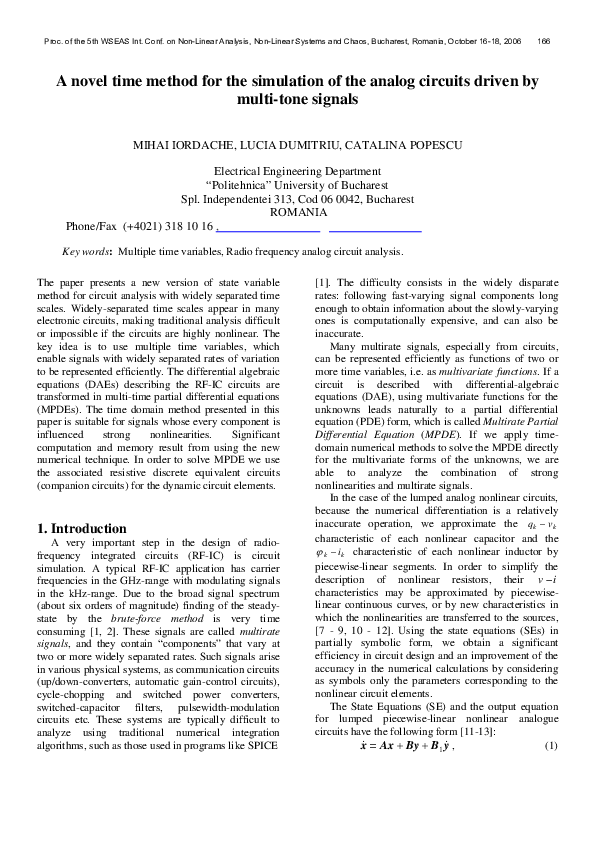 Proc. of the 5th WSEAS Int. Conf. on Non-Linear Analysis, Non-Linear Systems and Chaos, Bucharest, Romania, October 16-18, 2006 166

A novel time method for the simulation of the analog circuits driven by multi-tone signals

MIHAI IORDACHE, LUCIA DUMITRIU, CATALINA POPESCU

Electrical Engineering Department
"Politehnica" University of Bucharest
Spl. Independentei 313, Cod 06 0042, Bucharest
ROMANIA
Phone/Fax (+4021) 318 10 16 ,

Key words: Multiple time variables, Radio frequency analog circuit analysis.

The paper presents a new version of state variable method for circuit analysis with widely separated time scales. Widely-separated time scales appear in many electronic circuits, making traditional analysis difficult or impossible if the circuits are highly nonlinear. The key idea is to use multiple time variables, which enable signals with widely separated rates of variation to be represented efficiently. The differential algebraic equations (DAEs) describing the RF-IC circuits are transformed in multi-time partial differential equations (MPDEs). The time domain method presented in this paper is suitable for signals whose every component is influenced strong nonlinearities. Significant computation and memory result from using the new numerical technique. In order to solve MPDE we use the associated resistive discrete equivalent circuits (companion circuits) for the dynamic circuit elements.

1. Introduction

A very important step in the design of radio-frequency integrated circuits (RF-IC) is circuit simulation. A typical RF-IC application has carrier frequencies in the GHz-range with modulating signals in the kHz-range. Due to the broad signal spectrum (about six orders of magnitude) finding of the steady-state by the brute-force method is very time consuming [1, 2]. These signals are called multirate signals, and they contain "components" that vary at two or more widely separated rates. Such signals arise in various physical systems, as communication circuits (up/down-converters, automatic gain-control circuits), cycle-chopping and switched power converters, switched-capacitor filters, pulsewidth-modulation circuits etc. These systems are typically difficult to analyze using traditional numerical integration algorithms, such as those used in programs like SPICE

[1]. The difficulty consists in the widely disparate rates: following fast-varying signal components long enough to obtain information about the slowly-varying ones is computationally expensive, and can also be inaccurate.

Many multirate signals, especially from circuits, can be represented efficiently as functions of two or more time variables, i.e. as multivariate functions. If a circuit is described with differential-algebraic equations (DAE), using multivariate functions for the unknowns leads naturally to a partial differential equation (PDE) form, which is called Multirate Partial Differential Equation (MPDE). If we apply time-domain numerical methods to solve the MPDE directly for the multivariate forms of the unknowns, we are able to analyze the combination of strong nonlinearities and multirate signals.

In the case of the lumped analog nonlinear circuits, because the numerical differentiation is a relatively inaccurate operation, we approximate the $q_k - v_k$ characteristic of each nonlinear capacitor and the $\varphi_k - i_k$ characteristic of each nonlinear inductor by piecewise-linear segments. In order to simplify the description of nonlinear resistors, their $v - i$ characteristics may be approximated by piecewise-linear continuous curves, or by new characteristics in which the nonlinearities are transferred to the sources, [7 - 9, 10 - 12]. Using the state equations (SEs) in partially symbolic form, we obtain a significant efficiency in circuit design and an improvement of the accuracy in the numerical calculations by considering as symbols only the parameters corresponding to the nonlinear circuit elements.

The State Equations (SE) and the output equation for lumped piecewise-linear nonlinear analogue circuits have the following form [11-13]:

$\dot{x} = Ax + By + B_1\dot{y}$ , (1)